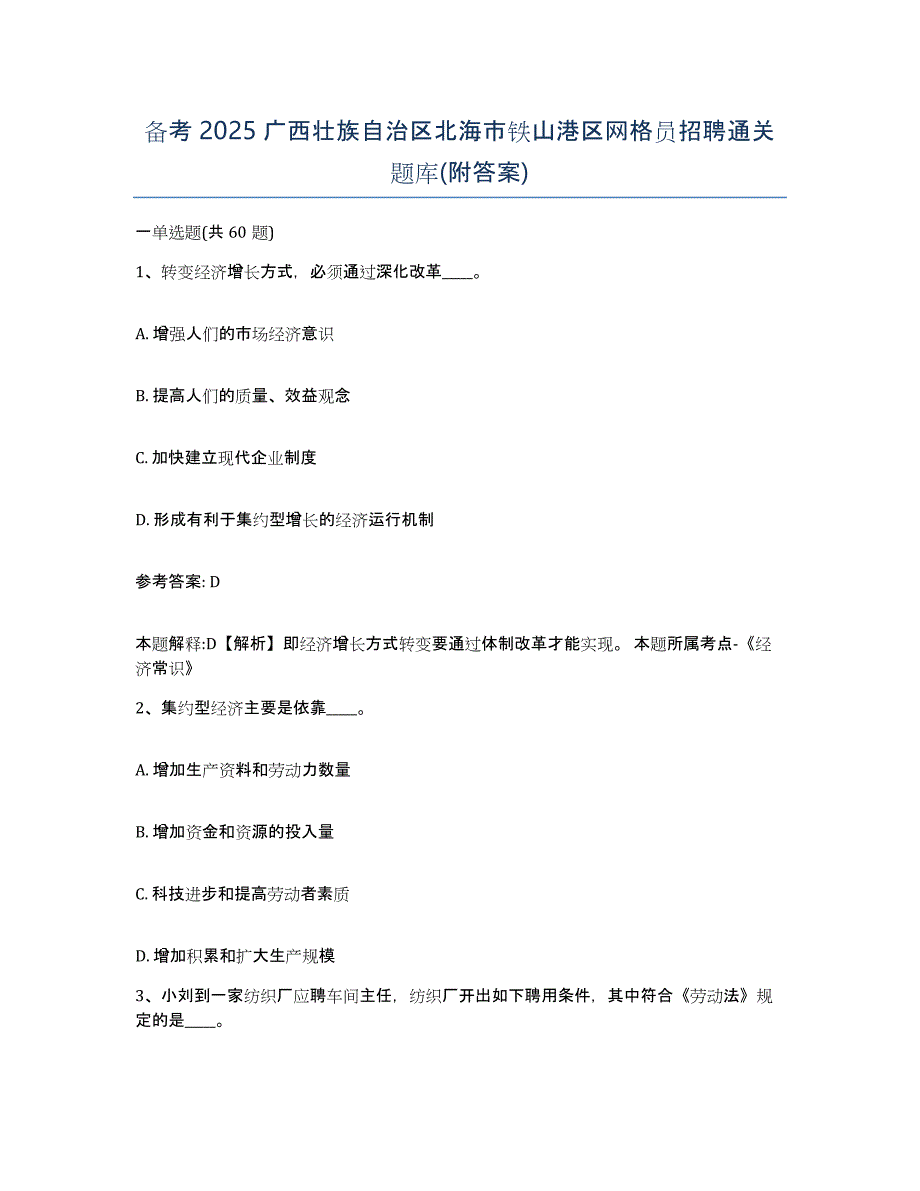 备考 2025 广西壮族自治区北海市铁山港区网格员招聘通关题库(附答案)

一单选题(共 60 题)

1、转变经济增长方式，必须通过深化改革____。

A. 增强人们的市场经济意识

B. 提高人们的质量、效益观念

C. 加快建立现代企业制度

D. 形成有利于集约型增长的经济运行机制

参考答案: D

本题解释:D【解析】即经济增长方式转变要通过体制改革才能实现。 本题所属考点-《经济常识》

2、集约型经济主要是依靠____。

A. 增加生产资料和劳动力数量

B. 增加资金和资源的投入量

C. 科技进步和提高劳动者素质

D. 增加积累和扩大生产规模

3、小刘到一家纺织厂应聘车间主任，纺织厂开出如下聘用条件，其中符合《劳动法》规定的是____。